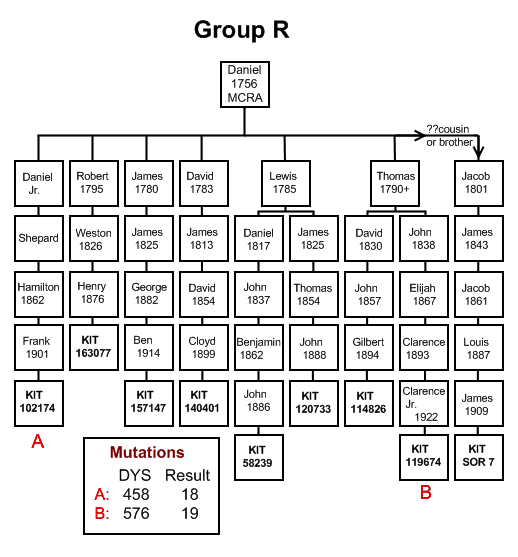 Group R

Daniel
1756
MCRA

??cousin or brother

Daniel Jr.
Shepard
Hamilton 1862
Frank 1901
KIT 102174
A

Robert 1795
Weston 1826
Henry 1876
KIT 163077

James 1780
James 1825
George 1882
Ben 1914
KIT 157147

David 1783
James 1813
David 1854
Cloyd 1899
KIT 140401

Lewis 1785
Daniel 1817
John 1837
Benjamin 1862
John 1886
KIT 58239

James 1825
Thomas 1854
John 1888
KIT 120733

Thomas 1790+
David 1830
John 1857
Gilbert 1894
KIT 114826

John 1838
Elijah 1867
Clarence 1893
Clarence Jr. 1922
KIT 119674
B

Jacob 1801
James 1843
Jacob 1861
Louis 1887
James 1909
KIT SOR 7

Mutations

| | DYS | Result |
|---|---|---|
| A: | 458 | 18 |
| B: | 576 | 19 |